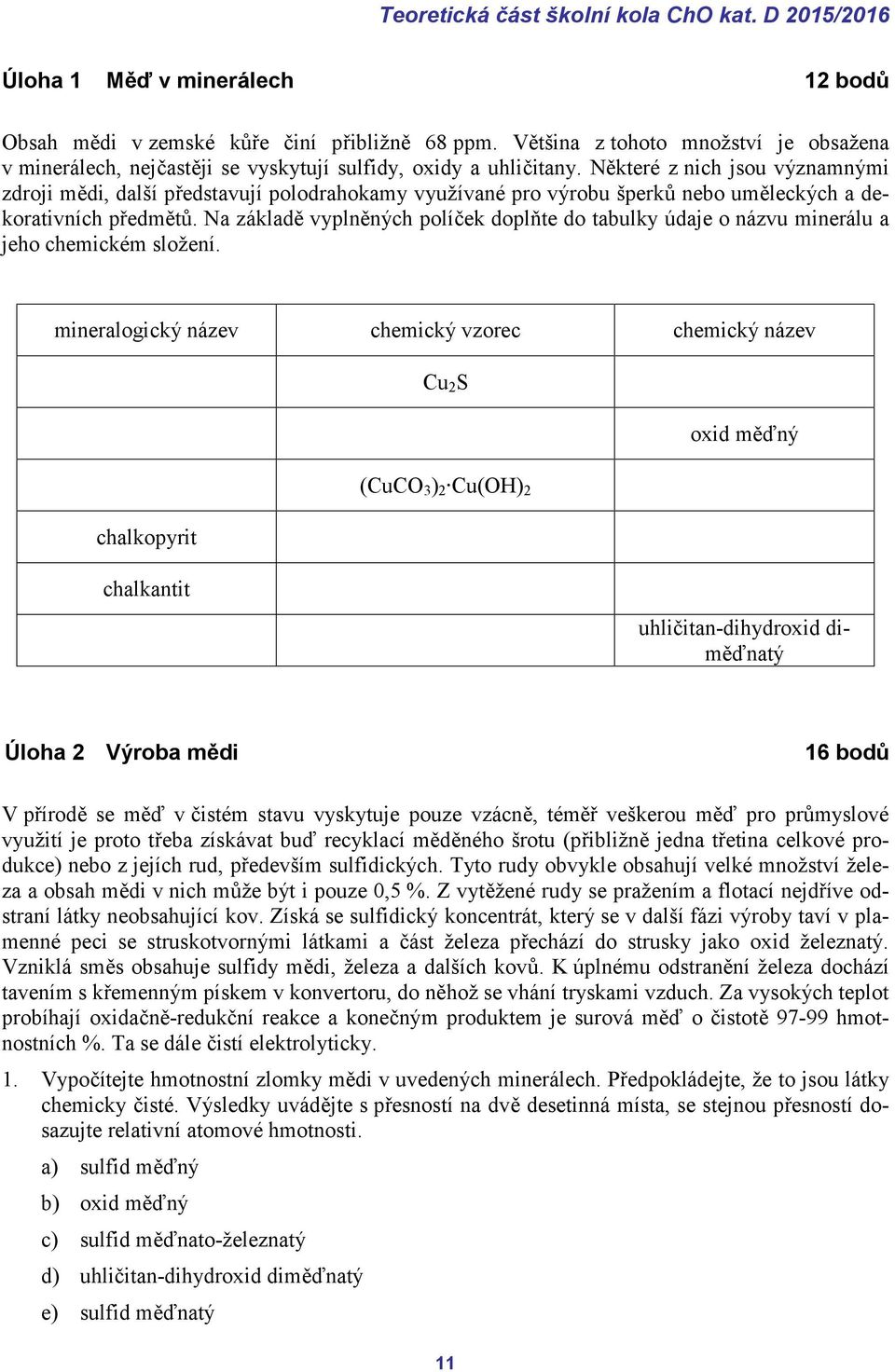 Teoretická část školní kola ChO kat. D 2015/2016

Úloha 1 Měď v minerálech 12 bodů

Obsah mědi v zemské kůře činí přibližně 68 ppm. Většina z tohoto množství je obsažena v minerálech, nejčastěji se vyskytují sulfidy, oxidy a uhličitany. Některé z nich jsou významnými zdroji mědi, další představují polodrahokamy využívané pro výrobu šperků nebo uměleckých a dekorativních předmětů. Na základě vyplněných políček doplňte do tabulky údaje o názvu minerálu a jeho chemickém složení.

| mineralogický název | chemický vzorec | chemický název |
|---|---|---|
| | $Cu_2S$ | |
| | | oxid měďný |
| | $(CuCO_3)_2 \cdot Cu(OH)_2$ | |
| chalkopyrit | | |
| chalkantit | | |
| | | uhličitan-dihydroxid diměďnatý |

Úloha 2 Výroba mědi 16 bodů

V přírodě se měď v čistém stavu vyskytuje pouze vzácně, téměř veškerou měď pro průmyslové využití je proto třeba získávat buď recyklací měděného šrotu (přibližně jedna třetina celkové produkce) nebo z jejích rud, především sulfidických. Tyto rudy obvykle obsahují velké množství železa a obsah mědi v nich může být i pouze 0,5 %. Z vytěžené rudy se pražením a flotací nejdříve odstraní látky neobsahující kov. Získá se sulfidický koncentrát, který se v další fázi výroby taví v plamenné peci se struskotvornými látkami a část železa přechází do strusky jako oxid železnatý. Vzniklá směs obsahuje sulfidy mědi, železa a dalších kovů. K úplnému odstranění železa dochází tavením s křemenným pískem v konvertoru, do něhož se vhání tryskami vzduch. Za vysokých teplot probíhají oxidačně-redukční reakce a konečným produktem je surová měď o čistotě 97-99 hmotnostních %. Ta se dále čistí elektrolyticky.

1. Vypočítejte hmotnostní zlomky mědi v uvedených minerálech. Předpokládejte, že to jsou látky chemicky čisté. Výsledky uvádějte s přesností na dvě desetinná místa, se stejnou přesností dosazujte relativní atomové hmotnosti.

a) sulfid měďný

b) oxid měďný

c) sulfid měďnato-železnatý

d) uhličitan-dihydroxid diměďnatý

e) sulfid měďnatý

11